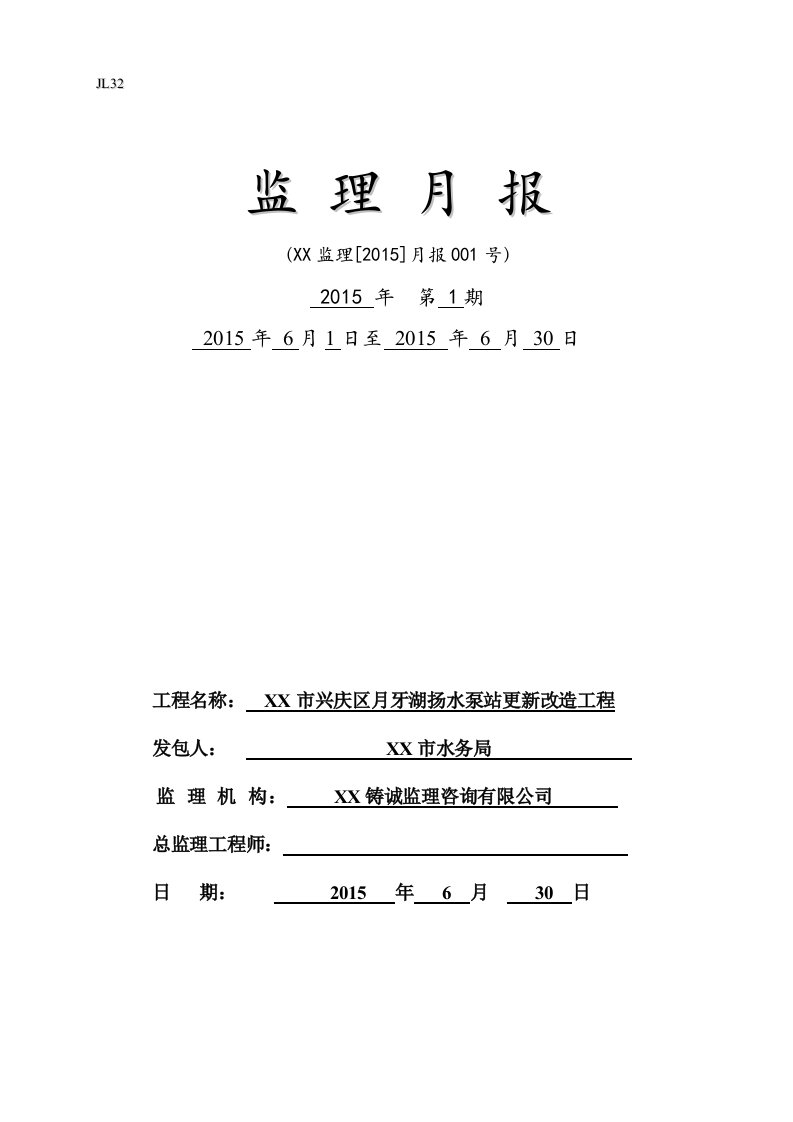 JL32

监 理 月 报

（XX 监理[2015]月报 001 号）

2015 年 第 1 期

2015 年 6 月 1 日至 2015 年 6 月 30 日

工程名称： XX 市兴庆区月牙湖扬水泵站更新改造工程

发包人： XX 市水务局

监 理 机 构： XX 铸诚监理咨询有限公司

总监理工程师：

日 期： 2015 年 6 月 30 日